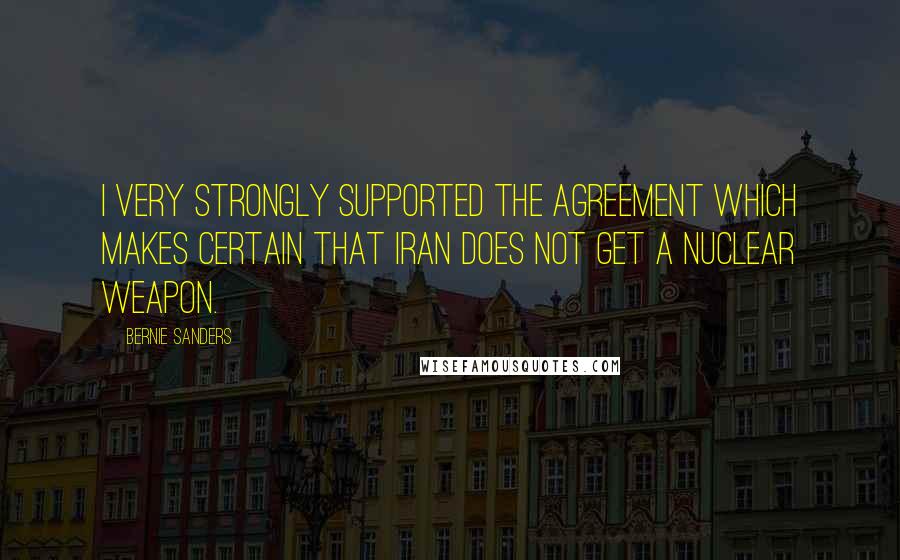 I VERY STRONGLY SUPPORTED THE AGREEMENT WHICH MAKES CERTAIN THAT IRAN DOES NOT GET A NUCLEAR WEAPON.

BERNIE SANDERS

WISEFAMOUSQUOTES.COM